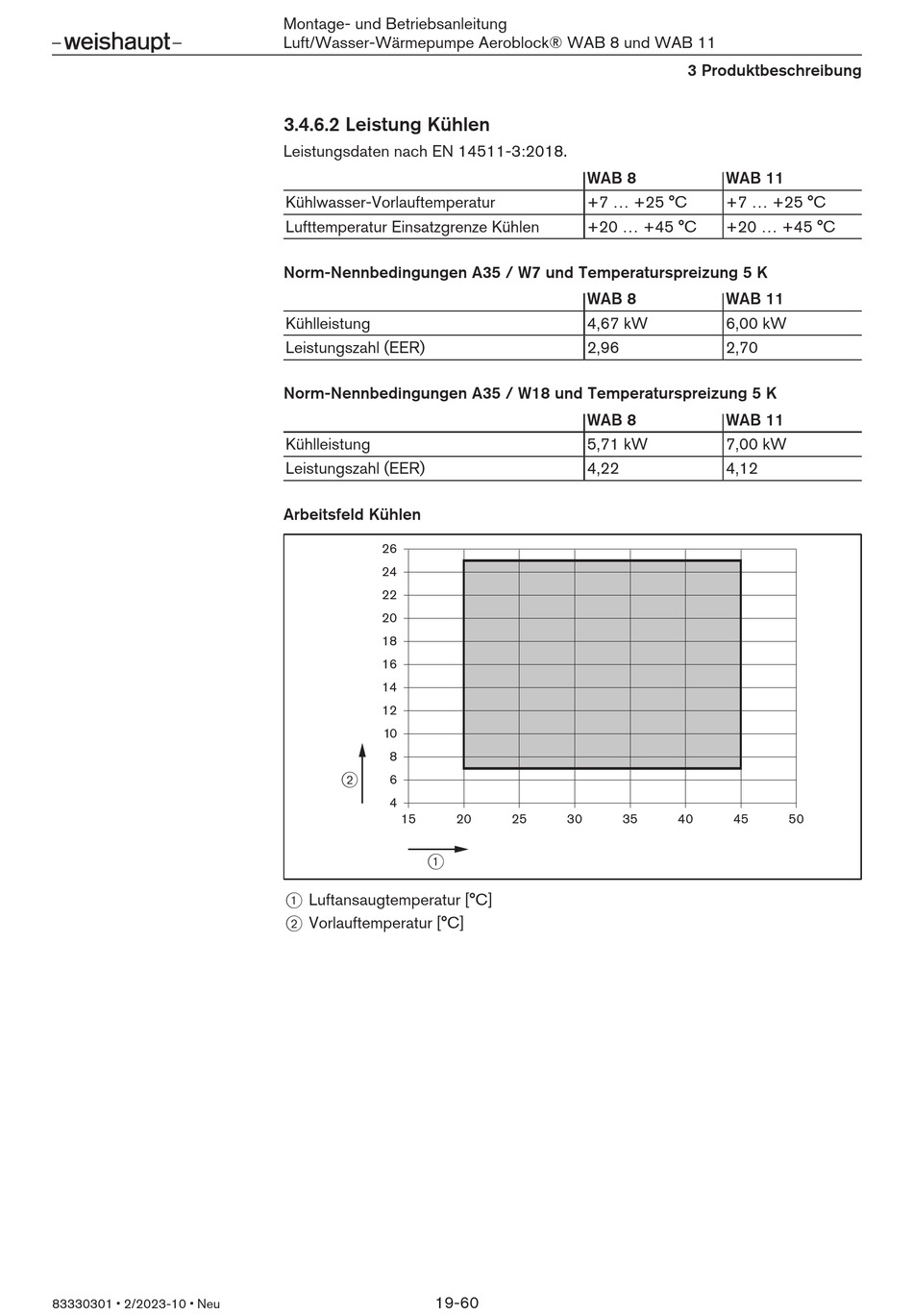 –weishaupt–

Montage- und Betriebsanleitung
Luft/Wasser-Wärmepumpe Aeroblock® WAB 8 und WAB 11

3 Produktbeschreibung

3.4.6.2 Leistung Kühlen

Leistungsdaten nach EN 14511-3:2018.

| | WAB 8 | WAB 11 |
|---|---|---|
| Kühlwasser-Vorlauftemperatur | +7 … +25 °C | +7 … +25 °C |
| Lufttemperatur Einsatzgrenze Kühlen | +20 … +45 °C | +20 … +45 °C |

Norm-Nennbedingungen A35 / W7 und Temperaturspreizung 5 K

| | WAB 8 | WAB 11 |
|---|---|---|
| Kühlleistung | 4,67 kW | 6,00 kW |
| Leistungszahl (EER) | 2,96 | 2,70 |

Norm-Nennbedingungen A35 / W18 und Temperaturspreizung 5 K

| | WAB 8 | WAB 11 |
|---|---|---|
| Kühlleistung | 5,71 kW | 7,00 kW |
| Leistungszahl (EER) | 4,22 | 4,12 |

Arbeitsfeld Kühlen

26
24
22
20
18
16
14
12
10
8
6
4
②
15 20 25 30 35 40 45 50
①

① Luftansaugtemperatur [°C]
② Vorlauftemperatur [°C]

83330301 • 2/2023-10 • Neu

19-60